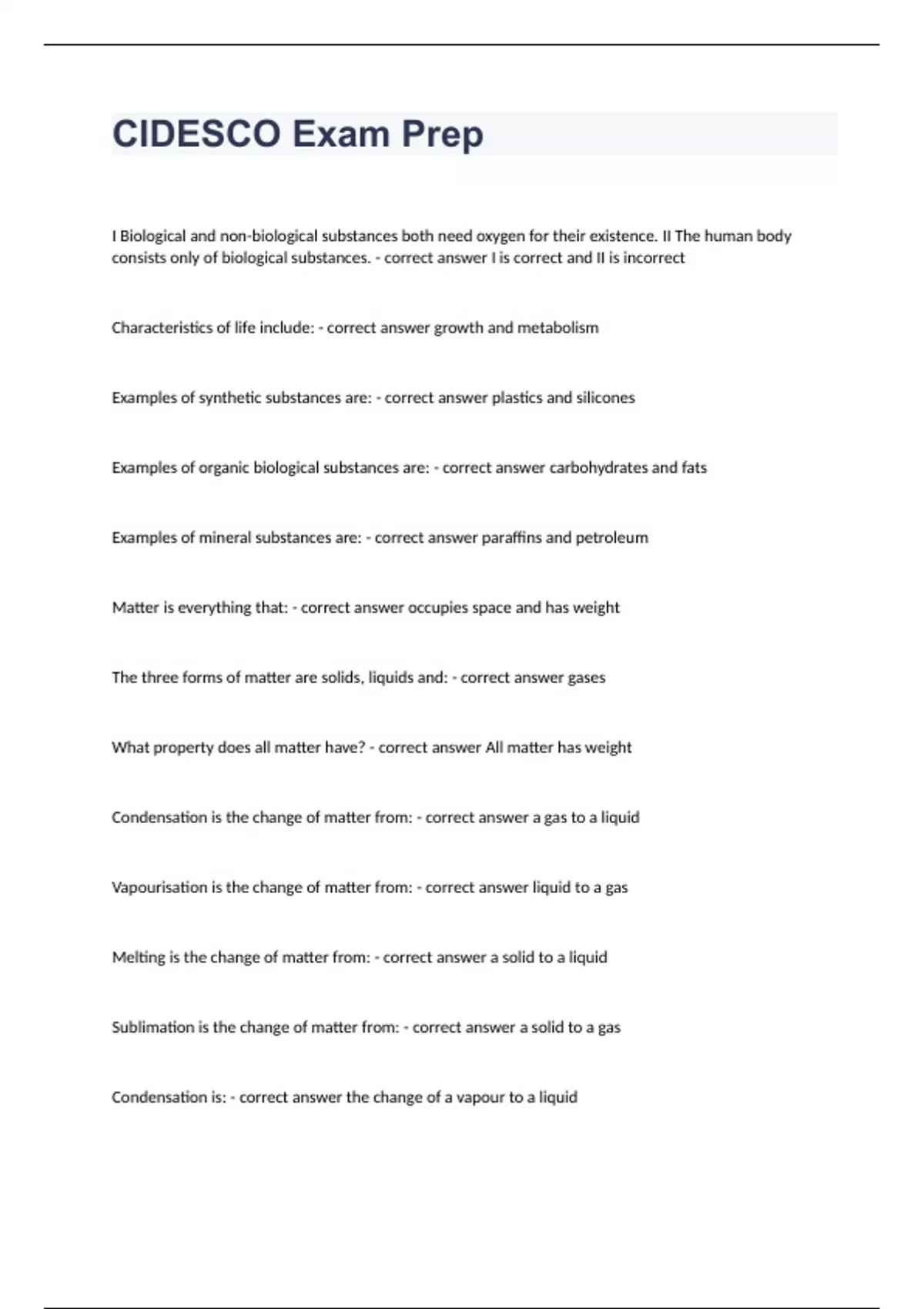 CIDESCO Exam Prep

I Biological and non-biological substances both need oxygen for their existence. II The human body consists only of biological substances. - correct answer I is correct and II is incorrect

Characteristics of life include: - correct answer growth and metabolism

Examples of synthetic substances are: - correct answer plastics and silicones

Examples of organic biological substances are: - correct answer carbohydrates and fats

Examples of mineral substances are: - correct answer paraffins and petroleum

Matter is everything that: - correct answer occupies space and has weight

The three forms of matter are solids, liquids and: - correct answer gases

What property does all matter have? - correct answer All matter has weight

Condensation is the change of matter from: - correct answer a gas to a liquid

Vapourisation is the change of matter from: - correct answer liquid to a gas

Melting is the change of matter from: - correct answer a solid to a liquid

Sublimation is the change of matter from: - correct answer a solid to a gas

Condensation is: - correct answer the change of a vapour to a liquid